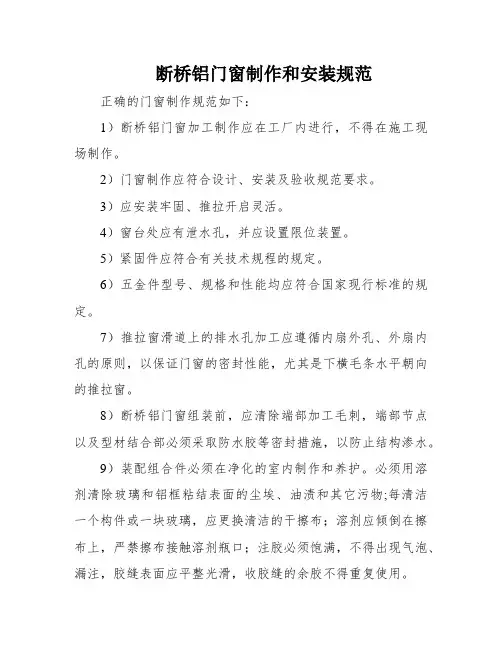 断桥铝门窗制作和安装规范

正确的门窗制作规范如下:

1）断桥铝门窗加工制作应在工厂内进行，不得在施工现场制作。

2）门窗制作应符合设计、安装及验收规范要求。

3）应安装牢固、推拉开启灵活。

4）窗台处应有泄水孔，并应设置限位装置。

5）紧固件应符合有关技术规程的规定。

6）五金件型号、规格和性能均应符合国家现行标准的规定。

7）推拉窗滑道上的排水孔加工应遵循内扇外孔、外扇内孔的原则，以保证门窗的密封性能，尤其是下横毛条水平朝向的推拉窗。

8）断桥铝门窗组装前，应清除端部加工毛刺，端部节点以及型材结合部必须采取防水胶等密封措施，以防止结构渗水。

9）装配组合件必须在净化的室内制作和养护。必须用溶剂清除玻璃和铝框粘结表面的尘埃、油渍和其它污物;每清洁一个构件或一块玻璃，应更换清洁的干擦布；溶剂应倾倒在擦布上，严禁擦布接触溶剂瓶口；注胶必须饱满，不得出现气泡、漏注，胶缝表面应平整光滑，收胶缝的余胶不得重复使用。